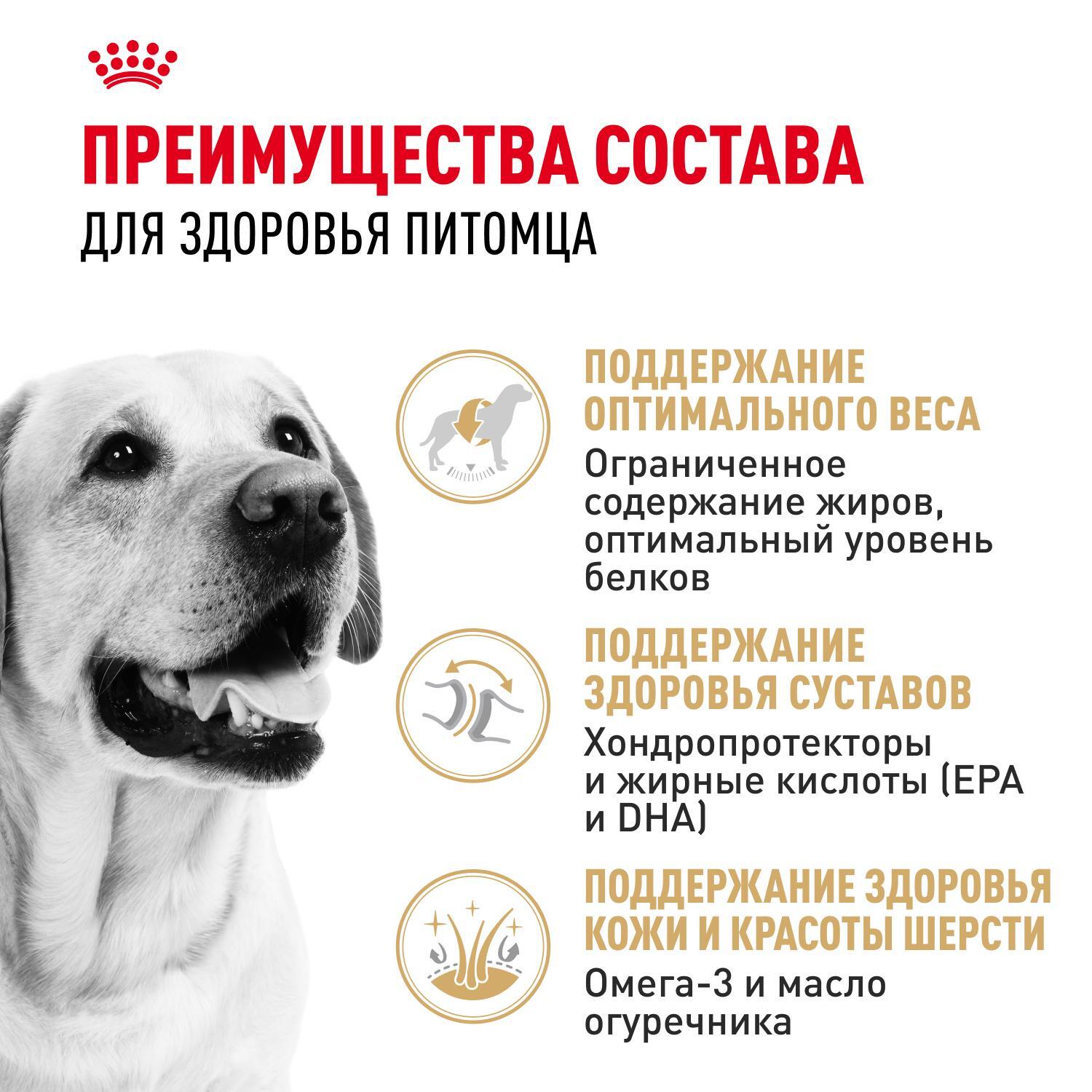 ПРЕИМУЩЕСТВА СОСТАВА
ДЛЯ ЗДОРОВЬЯ ПИТОМЦА

ПОДДЕРЖАНИЕ ОПТИМАЛЬНОГО ВЕСА
Ограниченное содержание жиров, оптимальный уровень белков

ПОДДЕРЖАНИЕ ЗДОРОВЬЯ СУСТАВОВ
Хондропротекторы и жирные кислоты (EPA и DHA)

ПОДДЕРЖАНИЕ ЗДОРОВЬЯ КОЖИ И КРАСОТЫ ШЕРСТИ
Омега-3 и масло огуречника